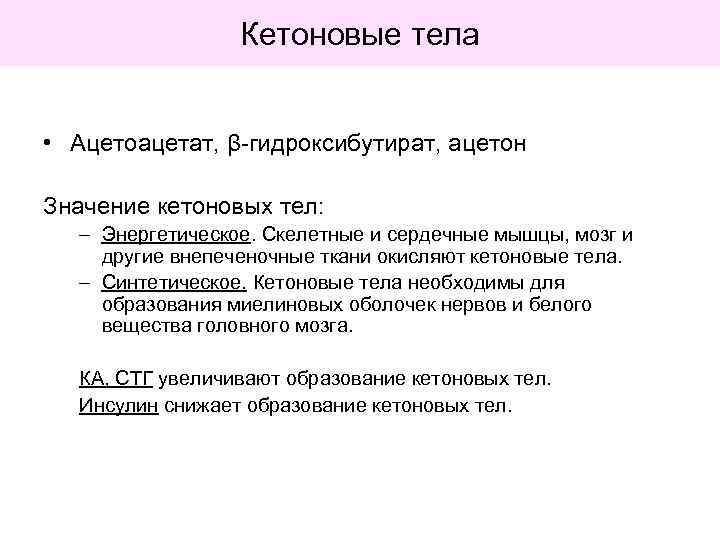 Кетоновые тела

• Ацетоацетат, β-гидроксибутират, ацетон

Значение кетоновых тел:

– Энергетическое. Скелетные и сердечные мышцы, мозг и другие внепеченочные ткани окисляют кетоновые тела.

– Синтетическое. Кетоновые тела необходимы для образования миелиновых оболочек нервов и белого вещества головного мозга.

КА, СТГ увеличивают образование кетоновых тел.

Инсулин снижает образование кетоновых тел.